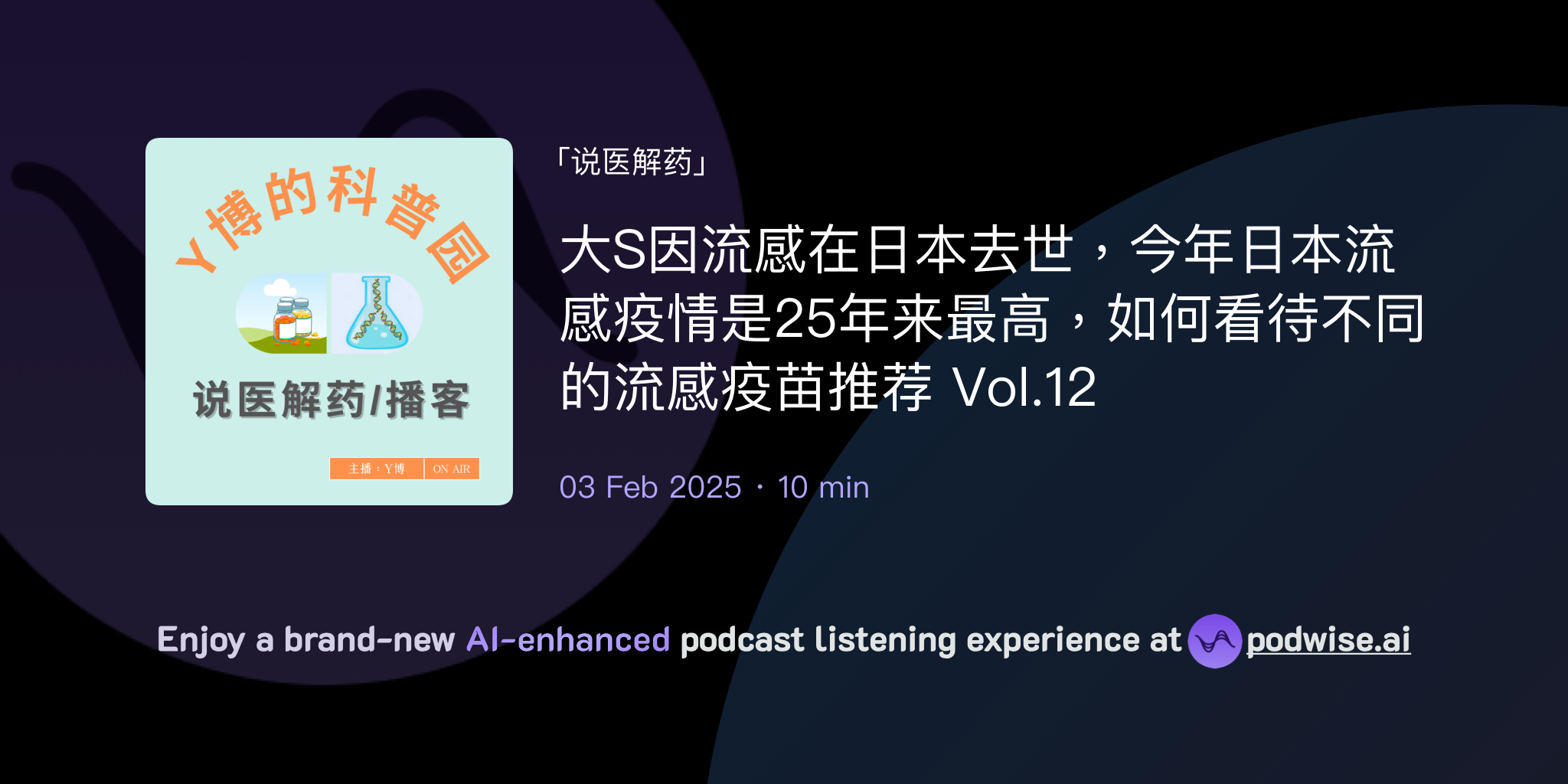 Y博的科普园

说医解药/播客

主播：Y博 ON AIR

「说医解药」

大S因流感在日本去世，今年日本流感疫情是25年来最高，如何看待不同的流感疫苗推荐 Vol.12

03 Feb 2025 · 10 min

Enjoy a brand-new AI-enhanced podcast listening experience at podwise.ai